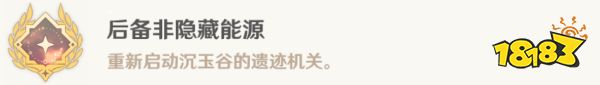 后备非隐藏能源

重新启动沉玉谷的遗迹机关。

18183